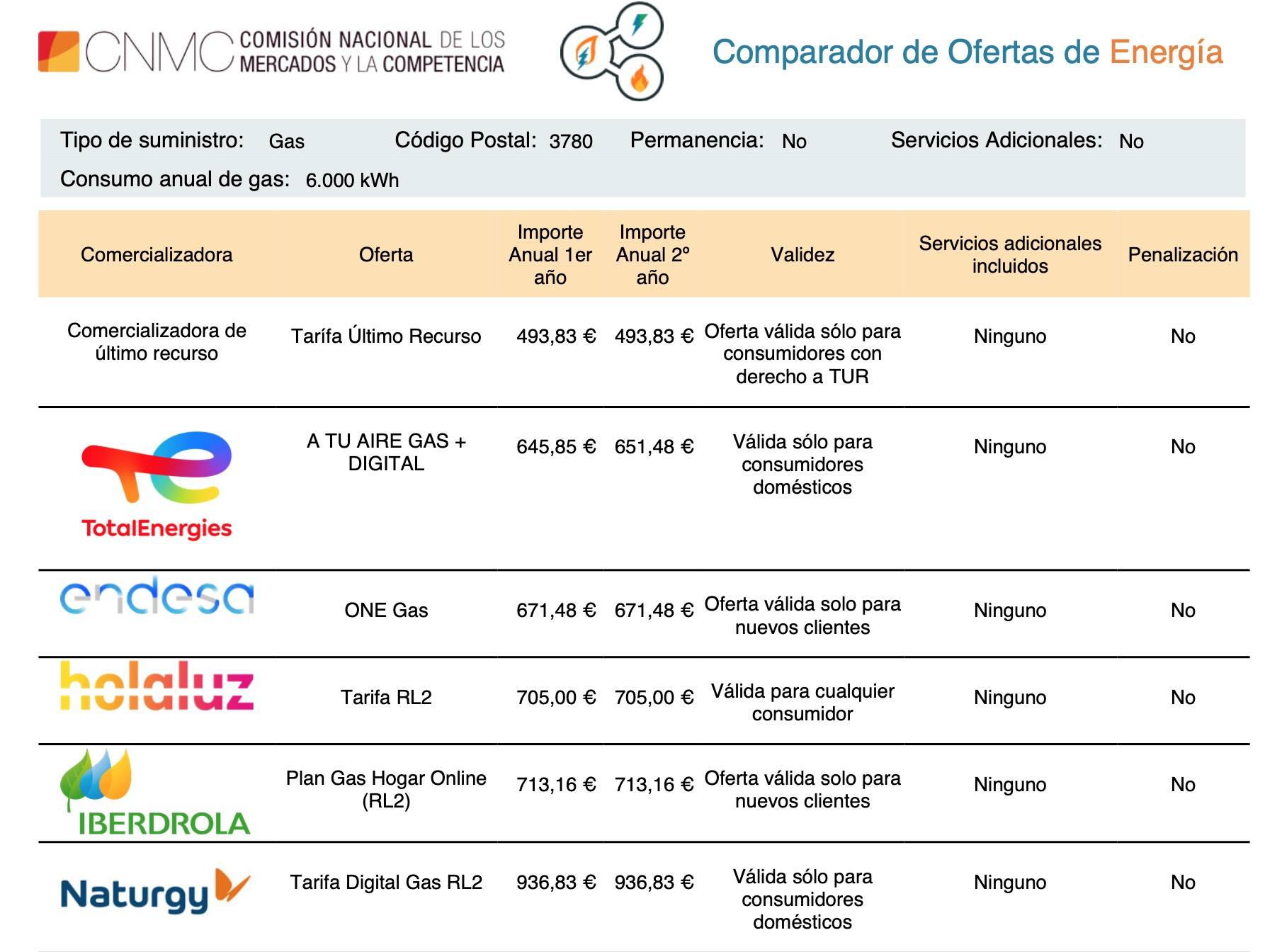 CNMC COMISIÓN NACIONAL DE LOS MERCADOS Y LA COMPETENCIA

Comparador de Ofertas de Energía

Tipo de suministro: Gas Código Postal: 3780 Permanencia: No Servicios Adicionales: No

Consumo anual de gas: 6.000 kWh

| Comercializadora | Oferta | Importe Anual 1er año | Importe Anual 2º año | Validez | Servicios adicionales incluidos | Penalización |
|---|---|---|---|---|---|---|
| Comercializadora de último recurso | Tarífa Último Recurso | 493,83 € | 493,83 € | Oferta válida sólo para consumidores con derecho a TUR | Ninguno | No |
| TotalEnergies | A TU AIRE GAS + DIGITAL | 645,85 € | 651,48 € | Válida sólo para consumidores domésticos | Ninguno | No |
| endesa | ONE Gas | 671,48 € | 671,48 € | Oferta válida solo para nuevos clientes | Ninguno | No |
| holaluz | Tarifa RL2 | 705,00 € | 705,00 € | Válida para cualquier consumidor | Ninguno | No |
| IBERDROLA | Plan Gas Hogar Online (RL2) | 713,16 € | 713,16 € | Oferta válida solo para nuevos clientes | Ninguno | No |
| Naturgy | Tarifa Digital Gas RL2 | 936,83 € | 936,83 € | Válida sólo para consumidores domésticos | Ninguno | No |